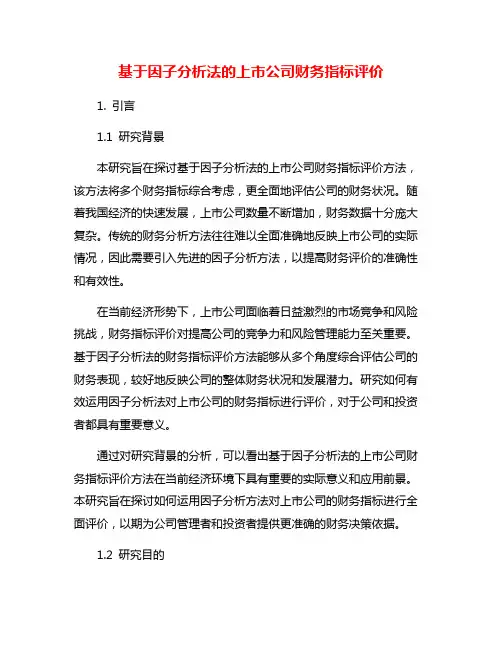 基于因子分析法的上市公司财务指标评价

1. 引言

1.1 研究背景

本研究旨在探讨基于因子分析法的上市公司财务指标评价方法，该方法将多个财务指标综合考虑，更全面地评估公司的财务状况。随着我国经济的快速发展，上市公司数量不断增加，财务数据十分庞大复杂。传统的财务分析方法往往难以全面准确地反映上市公司的实际情况，因此需要引入先进的因子分析方法，以提高财务评价的准确性和有效性。

在当前经济形势下，上市公司面临着日益激烈的市场竞争和风险挑战，财务指标评价对提高公司的竞争力和风险管理能力至关重要。基于因子分析法的财务指标评价方法能够从多个角度综合评估公司的财务表现，较好地反映公司的整体财务状况和发展潜力。研究如何有效运用因子分析法对上市公司的财务指标进行评价，对于公司和投资者都具有重要意义。

通过对研究背景的分析，可以看出基于因子分析法的上市公司财务指标评价方法在当前经济环境下具有重要的实际意义和应用前景。本研究旨在探讨如何运用因子分析方法对上市公司的财务指标进行全面评价，以期为公司管理者和投资者提供更准确的财务决策依据。

1.2 研究目的